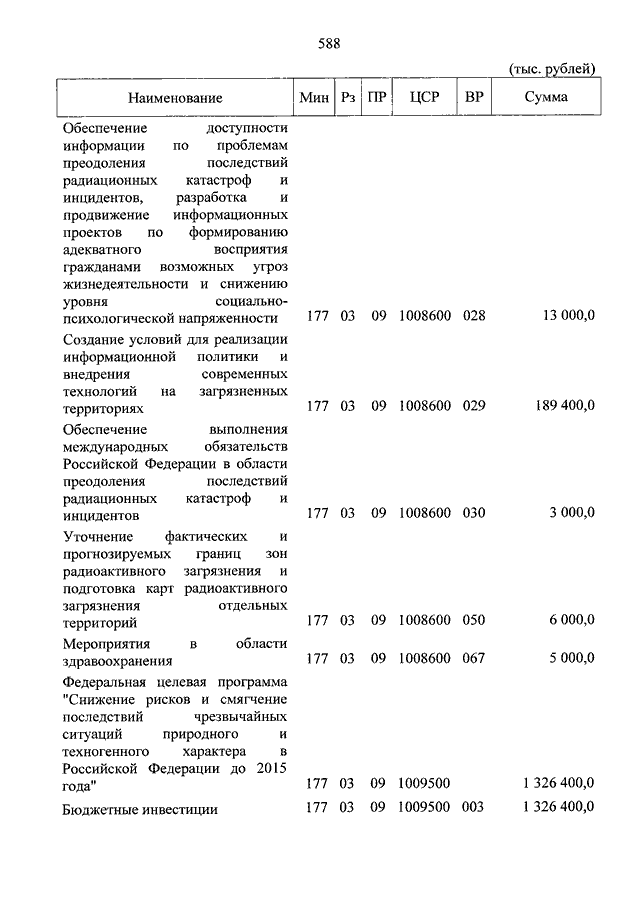 588

(тыс. рублей)

| Наименование | Мин | Рз | ПР | ЦСР | ВР | Сумма |
|---|---|---|---|---|---|---|
| Обеспечение доступности информации по проблемам преодоления последствий радиационных катастроф и инцидентов, разработка и продвижение информационных проектов по формированию адекватного восприятия гражданами возможных угроз жизнедеятельности и снижению уровня социально-психологической напряженности | 177 | 03 | 09 | 1008600 | 028 | 13 000,0 |
| Создание условий для реализации информационной политики и внедрения современных технологий на загрязненных территориях | 177 | 03 | 09 | 1008600 | 029 | 189 400,0 |
| Обеспечение выполнения международных обязательств Российской Федерации в области преодоления последствий радиационных катастроф и инцидентов | 177 | 03 | 09 | 1008600 | 030 | 3 000,0 |
| Уточнение фактических и прогнозируемых границ зон радиоактивного загрязнения и подготовка карт радиоактивного загрязнения отдельных территорий | 177 | 03 | 09 | 1008600 | 050 | 6 000,0 |
| Мероприятия в области здравоохранения | 177 | 03 | 09 | 1008600 | 067 | 5 000,0 |
| Федеральная целевая программа "Снижение рисков и смягчение последствий чрезвычайных ситуаций природного и техногенного характера в Российской Федерации до 2015 года" | 177 | 03 | 09 | 1009500 | | 1 326 400,0 |
| Бюджетные инвестиции | 177 | 03 | 09 | 1009500 | 003 | 1 326 400,0 |